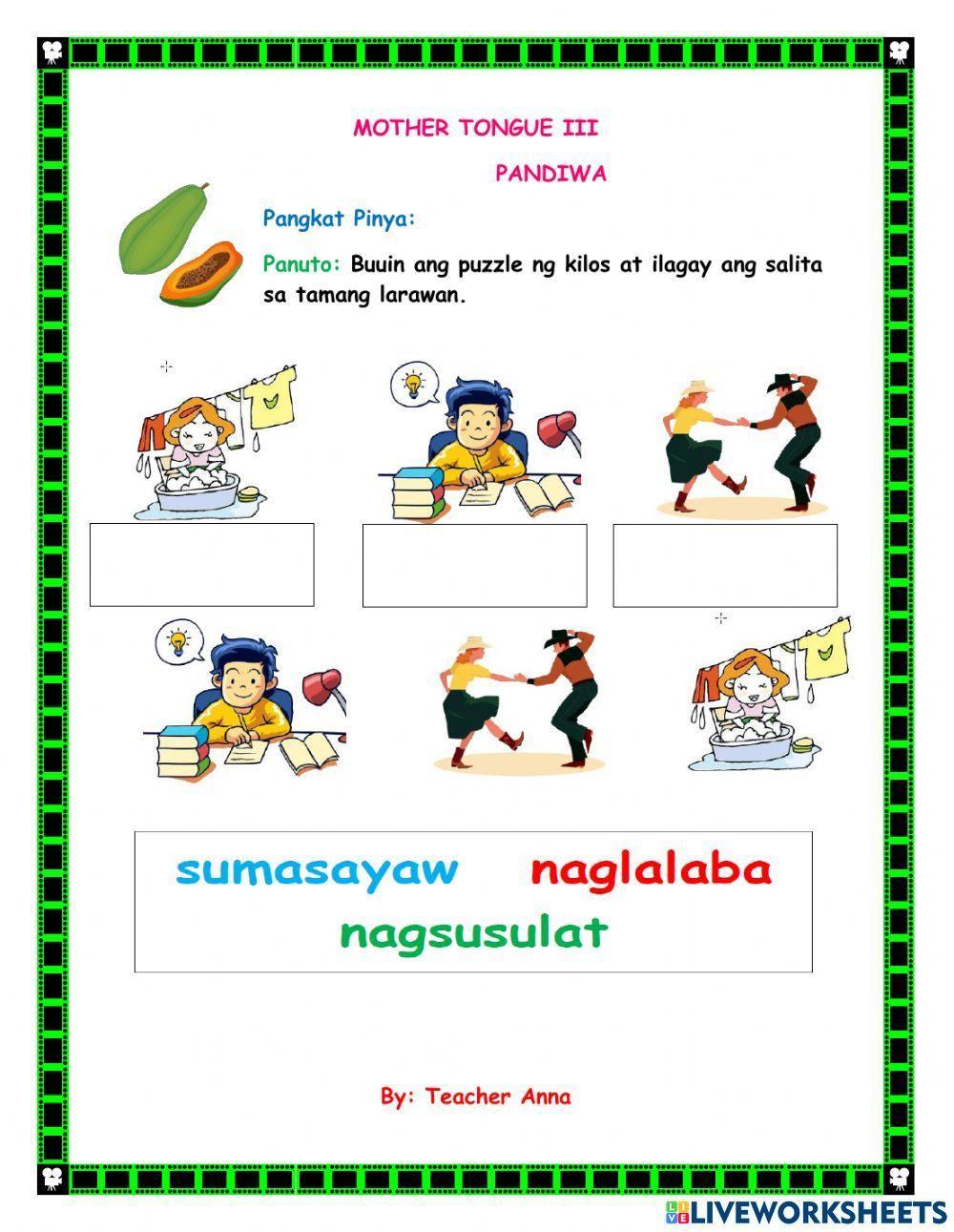 MOTHER TONGUE III

PANDIWA

Pangkat Pinya:

Panuto: Buuin ang puzzle ng kilos at ilagay ang salita sa tamang larawan.

sumasayaw naglalaba
nagsusulat

By: Teacher Anna

LIVEWORKSHEETS